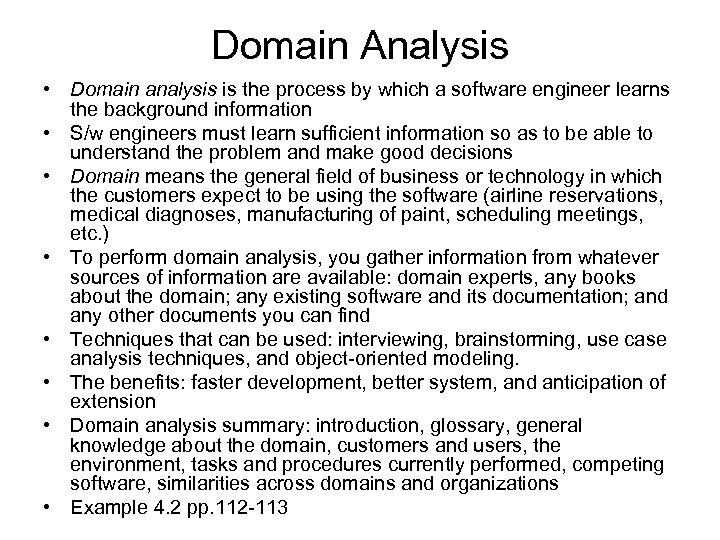 Domain Analysis

• Domain analysis is the process by which a software engineer learns the background information

• S/w engineers must learn sufficient information so as to be able to understand the problem and make good decisions

• Domain means the general field of business or technology in which the customers expect to be using the software (airline reservations, medical diagnoses, manufacturing of paint, scheduling meetings, etc.)

• To perform domain analysis, you gather information from whatever sources of information are available: domain experts, any books about the domain; any existing software and its documentation; and any other documents you can find

• Techniques that can be used: interviewing, brainstorming, use case analysis techniques, and object-oriented modeling.

• The benefits: faster development, better system, and anticipation of extension

• Domain analysis summary: introduction, glossary, general knowledge about the domain, customers and users, the environment, tasks and procedures currently performed, competing software, similarities across domains and organizations

• Example 4.2 pp.112-113